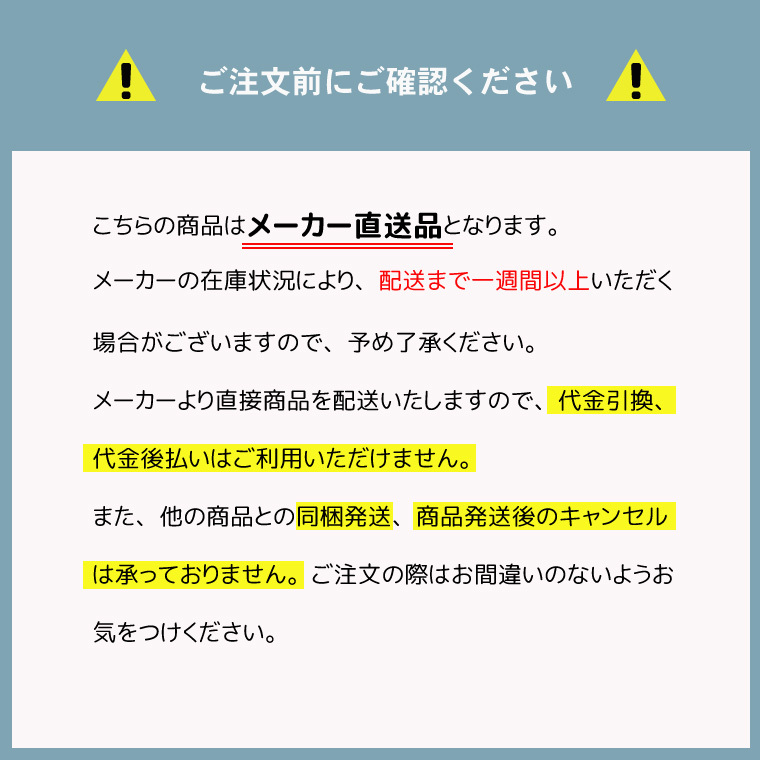 ご注文前にご確認ください

こちらの商品はメーカー直送品となります。

メーカーの在庫状況により、配送まで一週間以上いただく場合がございますので、予め了承ください。

メーカーより直接商品を配送いたしますので、代金引換、代金後払いはご利用いただけません。

また、他の商品との同梱発送、商品発送後のキャンセルは承っておりません。ご注文の際はお間違いのないようお気をつけください。